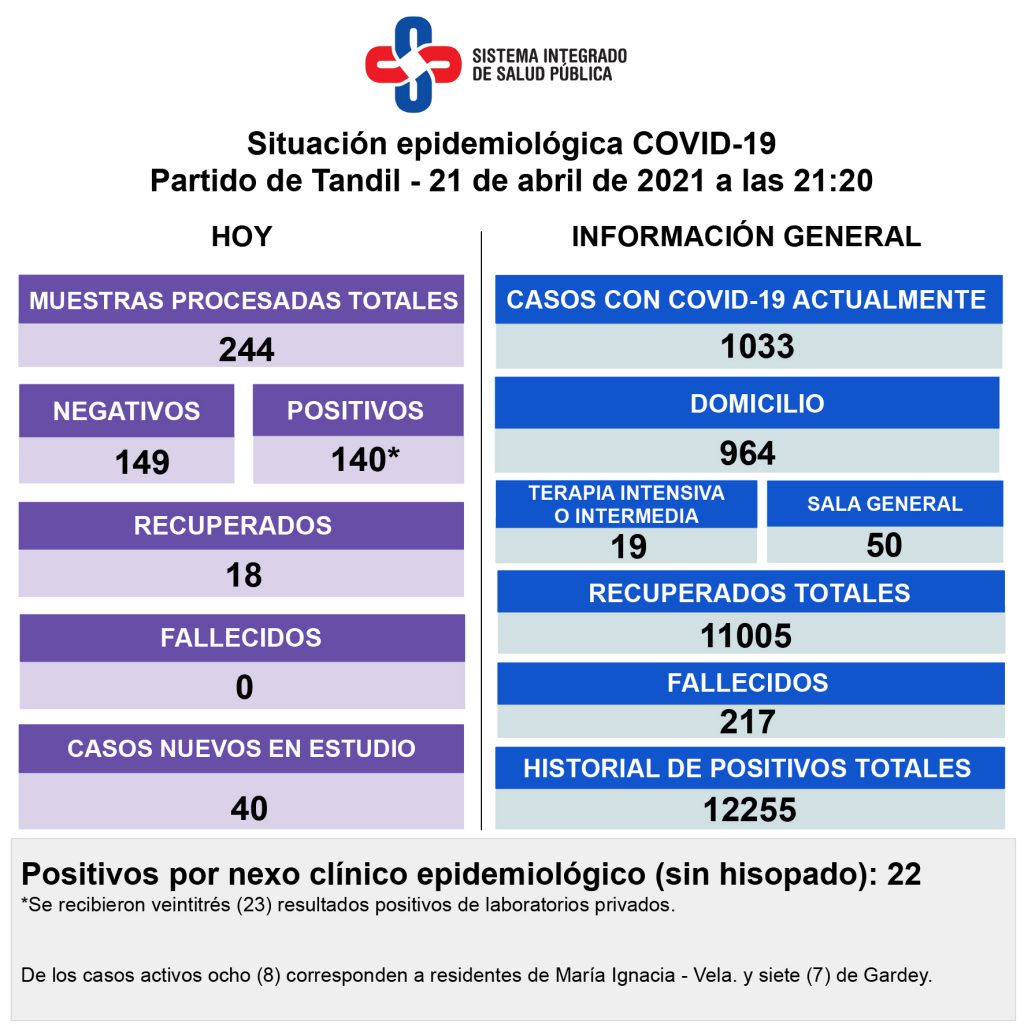 SISTEMA INTEGRADO
DE SALUD PÚBLICA

Situación epidemiológica COVID-19
Partido de Tandil - 21 de abril de 2021 a las 21:20

HOY

MUESTRAS PROCESADAS TOTALES
244

NEGATIVOS
149

POSITIVOS
140*

RECUPERADOS
18

FALLECIDOS
0

CASOS NUEVOS EN ESTUDIO
40

INFORMACIÓN GENERAL

CASOS CON COVID-19 ACTUALMENTE
1033

DOMICILIO
964

TERAPIA INTENSIVA O INTERMEDIA
19

SALA GENERAL
50

RECUPERADOS TOTALES
11005

FALLECIDOS
217

HISTORIAL DE POSITIVOS TOTALES
12255

Positivos por nexo clínico epidemiológico (sin hisopado): 22
*Se recibieron veintitrés (23) resultados positivos de laboratorios privados.

De los casos activos ocho (8) corresponden a residentes de María Ignacia - Vela. y siete (7) de Gardey.